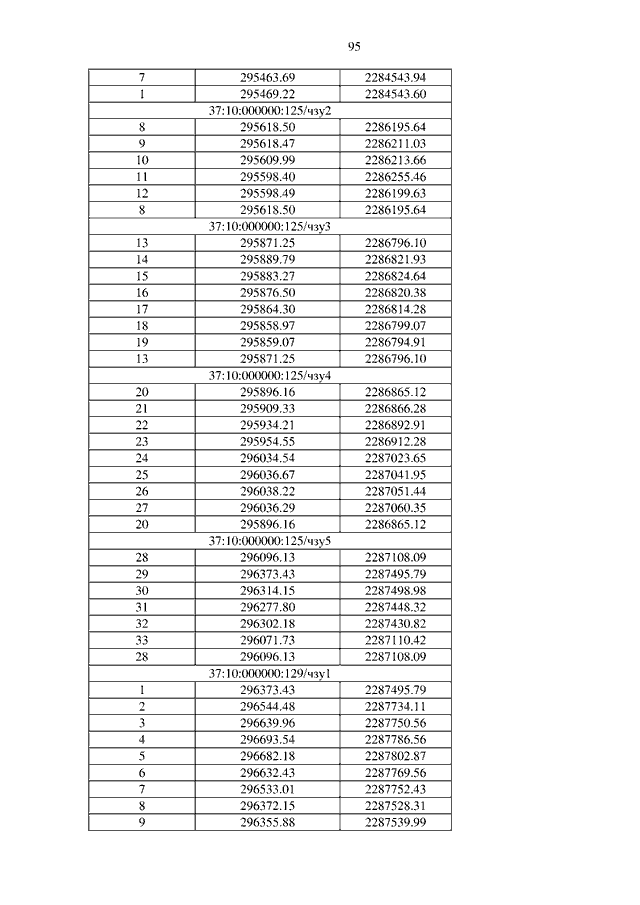 95

| 7 | 295463.69 | 2284543.94 |
|---|---|---|
| 1 | 295469.22 | 2284543.60 |
| 37:10:000000:125/чзу2 | | |
| 8 | 295618.50 | 2286195.64 |
| 9 | 295618.47 | 2286211.03 |
| 10 | 295609.99 | 2286213.66 |
| 11 | 295598.40 | 2286255.46 |
| 12 | 295598.49 | 2286199.63 |
| 8 | 295618.50 | 2286195.64 |
| 37:10:000000:125/чзу3 | | |
| 13 | 295871.25 | 2286796.10 |
| 14 | 295889.79 | 2286821.93 |
| 15 | 295883.27 | 2286824.64 |
| 16 | 295876.50 | 2286820.38 |
| 17 | 295864.30 | 2286814.28 |
| 18 | 295858.97 | 2286799.07 |
| 19 | 295859.07 | 2286794.91 |
| 13 | 295871.25 | 2286796.10 |
| 37:10:000000:125/чзу4 | | |
| 20 | 295896.16 | 2286865.12 |
| 21 | 295909.33 | 2286866.28 |
| 22 | 295934.21 | 2286892.91 |
| 23 | 295954.55 | 2286912.28 |
| 24 | 296034.54 | 2287023.65 |
| 25 | 296036.67 | 2287041.95 |
| 26 | 296038.22 | 2287051.44 |
| 27 | 296036.29 | 2287060.35 |
| 20 | 295896.16 | 2286865.12 |
| 37:10:000000:125/чзу5 | | |
| 28 | 296096.13 | 2287108.09 |
| 29 | 296373.43 | 2287495.79 |
| 30 | 296314.15 | 2287498.98 |
| 31 | 296277.80 | 2287448.32 |
| 32 | 296302.18 | 2287430.82 |
| 33 | 296071.73 | 2287110.42 |
| 28 | 296096.13 | 2287108.09 |
| 37:10:000000:129/чзу1 | | |
| 1 | 296373.43 | 2287495.79 |
| 2 | 296544.48 | 2287734.11 |
| 3 | 296639.96 | 2287750.56 |
| 4 | 296693.54 | 2287786.56 |
| 5 | 296682.18 | 2287802.87 |
| 6 | 296632.43 | 2287769.56 |
| 7 | 296533.01 | 2287752.43 |
| 8 | 296372.15 | 2287528.31 |
| 9 | 296355.88 | 2287539.99 |